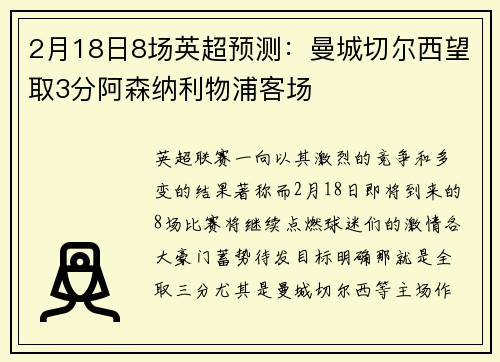 2月18日8场英超预测：曼城切尔西望取3分阿森纳利物浦客场

英超联赛一向以其激烈的竞争和多变的结果著称而2月18日即将到来的8场比赛将继续点燃球迷们的激情各大豪门蓄势待发目标明确那就是全取三分尤其是曼城切尔西等主场作